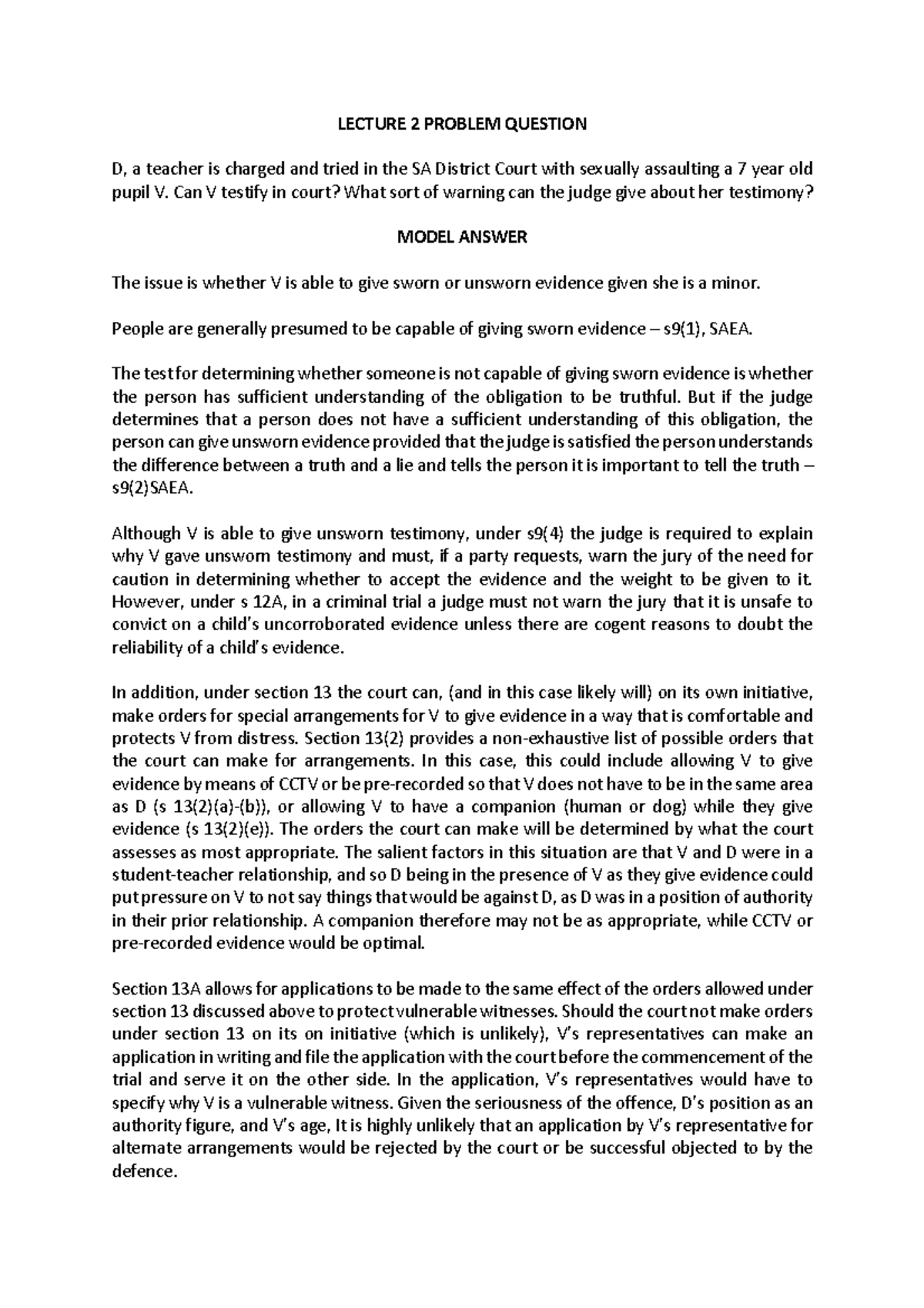 LECTURE 2 PROBLEM QUESTION

D, a teacher is charged and tried in the SA District Court with sexually assaulting a 7 year old pupil V. Can V testify in court? What sort of warning can the judge give about her testimony?

MODEL ANSWER

The issue is whether V is able to give sworn or unsworn evidence given she is a minor.

People are generally presumed to be capable of giving sworn evidence – s9(1), SAEA.

The test for determining whether someone is not capable of giving sworn evidence is whether the person has sufficient understanding of the obligation to be truthful. But if the judge determines that a person does not have a sufficient understanding of this obligation, the person can give unsworn evidence provided that the judge is satisfied the person understands the difference between a truth and a lie and tells the person it is important to tell the truth – s9(2)SAEA.

Although V is able to give unsworn testimony, under s9(4) the judge is required to explain why V gave unsworn testimony and must, if a party requests, warn the jury of the need for caution in determining whether to accept the evidence and the weight to be given to it. However, under s 12A, in a criminal trial a judge must not warn the jury that it is unsafe to convict on a child's uncorroborated evidence unless there are cogent reasons to doubt the reliability of a child's evidence.

In addition, under section 13 the court can, (and in this case likely will) on its own initiative, make orders for special arrangements for V to give evidence in a way that is comfortable and protects V from distress. Section 13(2) provides a non-exhaustive list of possible orders that the court can make for arrangements. In this case, this could include allowing V to give evidence by means of CCTV or be pre-recorded so that V does not have to be in the same area as D (s 13(2)(a)-(b)), or allowing V to have a companion (human or dog) while they give evidence (s 13(2)(e)). The orders the court can make will be determined by what the court assesses as most appropriate. The salient factors in this situation are that V and D were in a student-teacher relationship, and so D being in the presence of V as they give evidence could put pressure on V to not say things that would be against D, as D was in a position of authority in their prior relationship. A companion therefore may not be as appropriate, while CCTV or pre-recorded evidence would be optimal.

Section 13A allows for applications to be made to the same effect of the orders allowed under section 13 discussed above to protect vulnerable witnesses. Should the court not make orders under section 13 on its on initiative (which is unlikely), V's representatives can make an application in writing and file the application with the court before the commencement of the trial and serve it on the other side. In the application, V's representatives would have to specify why V is a vulnerable witness. Given the seriousness of the offence, D's position as an authority figure, and V's age, It is highly unlikely that an application by V's representative for alternate arrangements would be rejected by the court or be successful objected to by the defence.